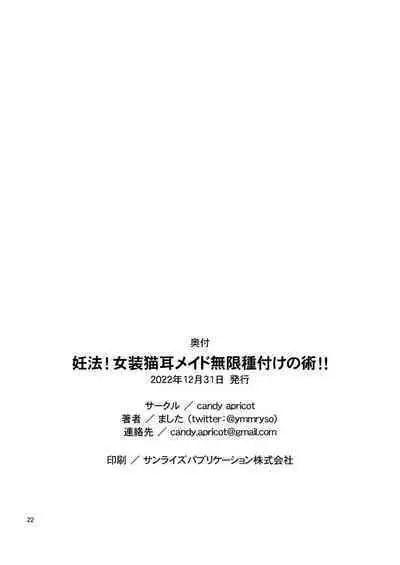 奥付
妊法！女装猫耳メイド無限種付けの術！！
2022年12月31日 発行

サークル ／ candy apricot
著者 ／ ました（twitter：@ymmryso）
連絡先 ／ candy.apricot@gmail.com

印刷 ／ サンライズパブリケーション株式会社

22